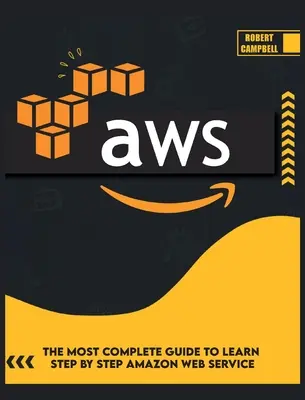 ROBERT
CAMPBELL

aws

THE MOST COMPLETE GUIDE TO LEARN
STEP BY STEP AMAZON WEB SERVICE